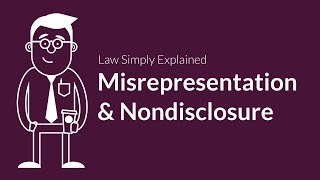 Law Simply Explained

Misrepresentation & Nondisclosure